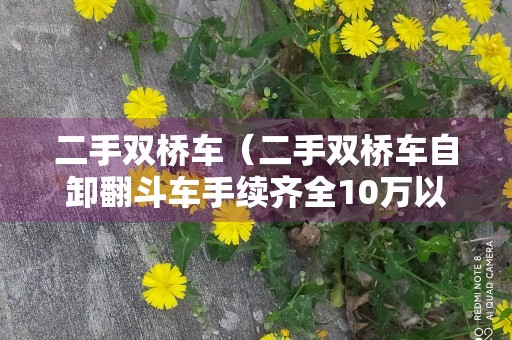 二手双桥车（二手双桥车自卸翻斗车手续齐全10万以

REDMI NOTE 8
AI QUAD CAMERA